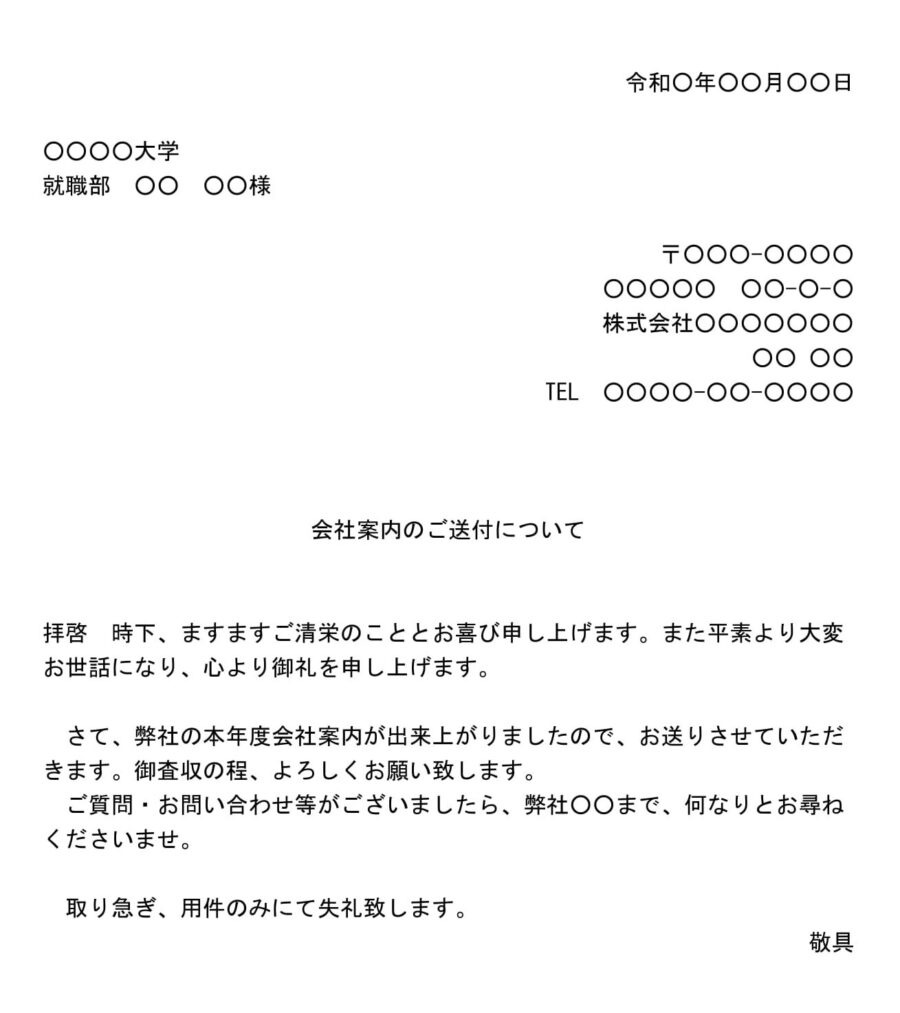 令和〇年〇〇月〇〇日

〇〇〇〇大学
就職部　〇〇　〇〇様

〒〇〇〇-〇〇〇〇
〇〇〇〇〇　〇〇-〇-〇
株式会社〇〇〇〇〇〇〇
〇〇 〇〇
TEL　〇〇〇〇-〇〇-〇〇〇〇

会社案内のご送付について

拝啓　時下、ますますご清栄のこととお喜び申し上げます。また平素より大変お世話になり、心より御礼を申し上げます。

　さて、弊社の本年度会社案内が出来上がりましたので、お送りさせていただきます。御査収の程、よろしくお願い致します。
　ご質問・お問い合わせ等がございましたら、弊社〇〇まで、何なりとお尋ねくださいませ。

　取り急ぎ、用件のみにて失礼致します。
敬具